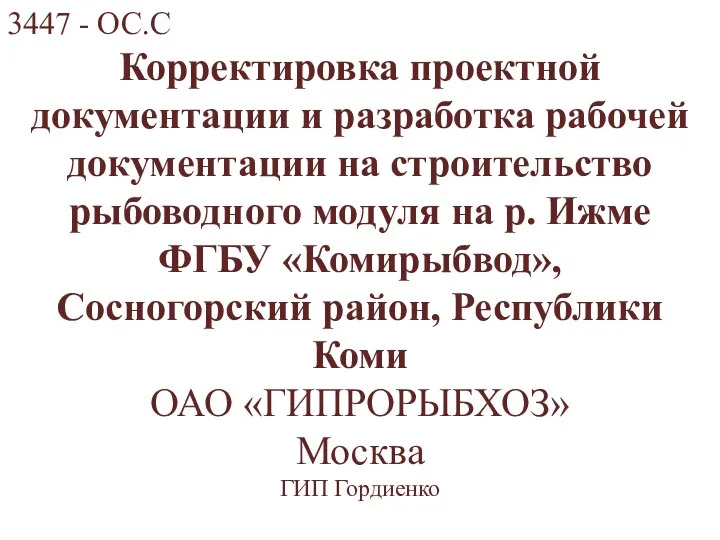 3447 - ОС.С

Корректировка проектной документации и разработка рабочей документации на строительство рыбоводного модуля на р. Ижме ФГБУ «Комирыбвод», Сосногорский район, Республики Коми

ОАО «ГИПРОРЫБХОЗ»

Москва

ГИП Гордиенко